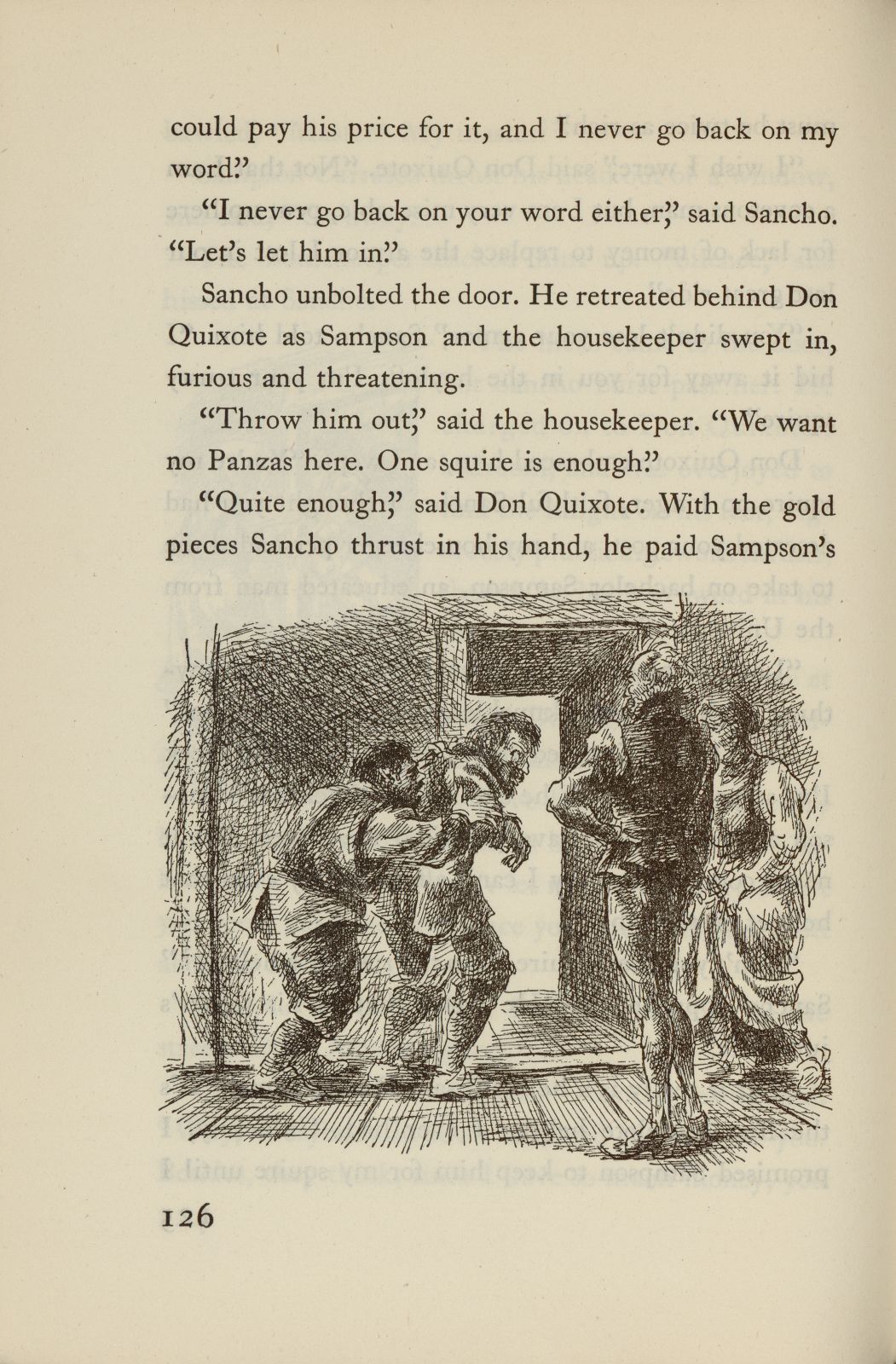 could pay his price for it, and I never go back on my word."

"I never go back on your word either," said Sancho. "Let's let him in."

Sancho unbolted the door. He retreated behind Don Quixote as Sampson and the housekeeper swept in, furious and threatening.

"Throw him out," said the housekeeper. "We want no Panzas here. One squire is enough."

"Quite enough," said Don Quixote. With the gold pieces Sancho thrust in his hand, he paid Sampson's

126